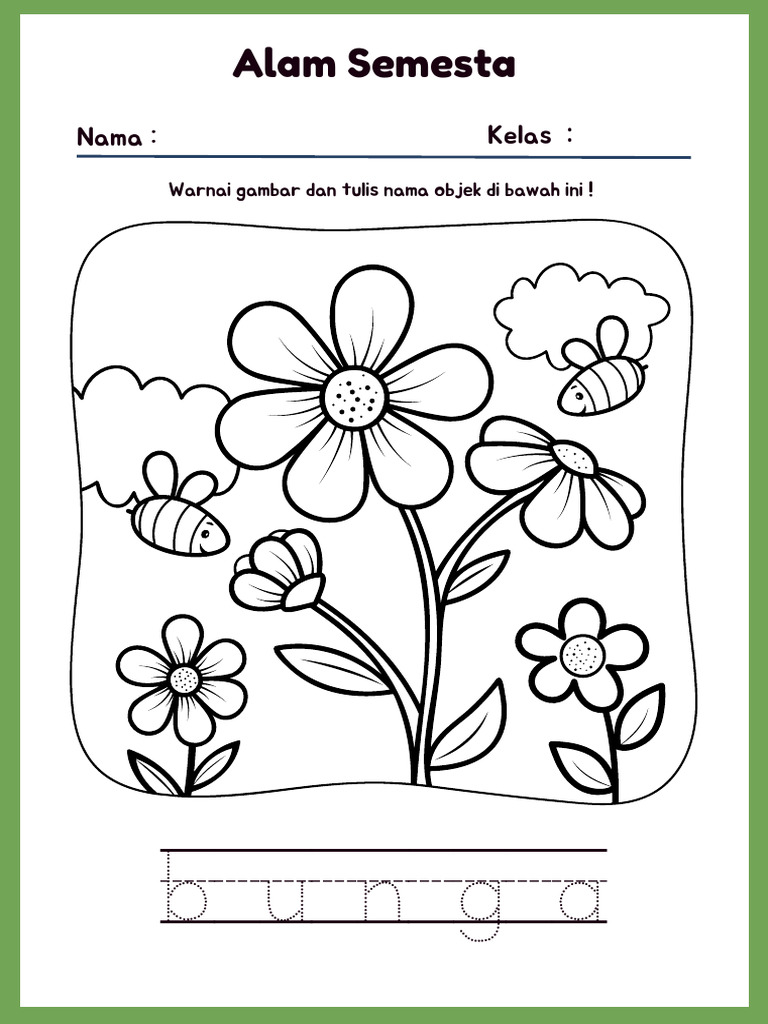 Alam Semesta

Nama : Kelas :

Warnai gambar dan tulis nama objek di bawah ini !

b u n g a